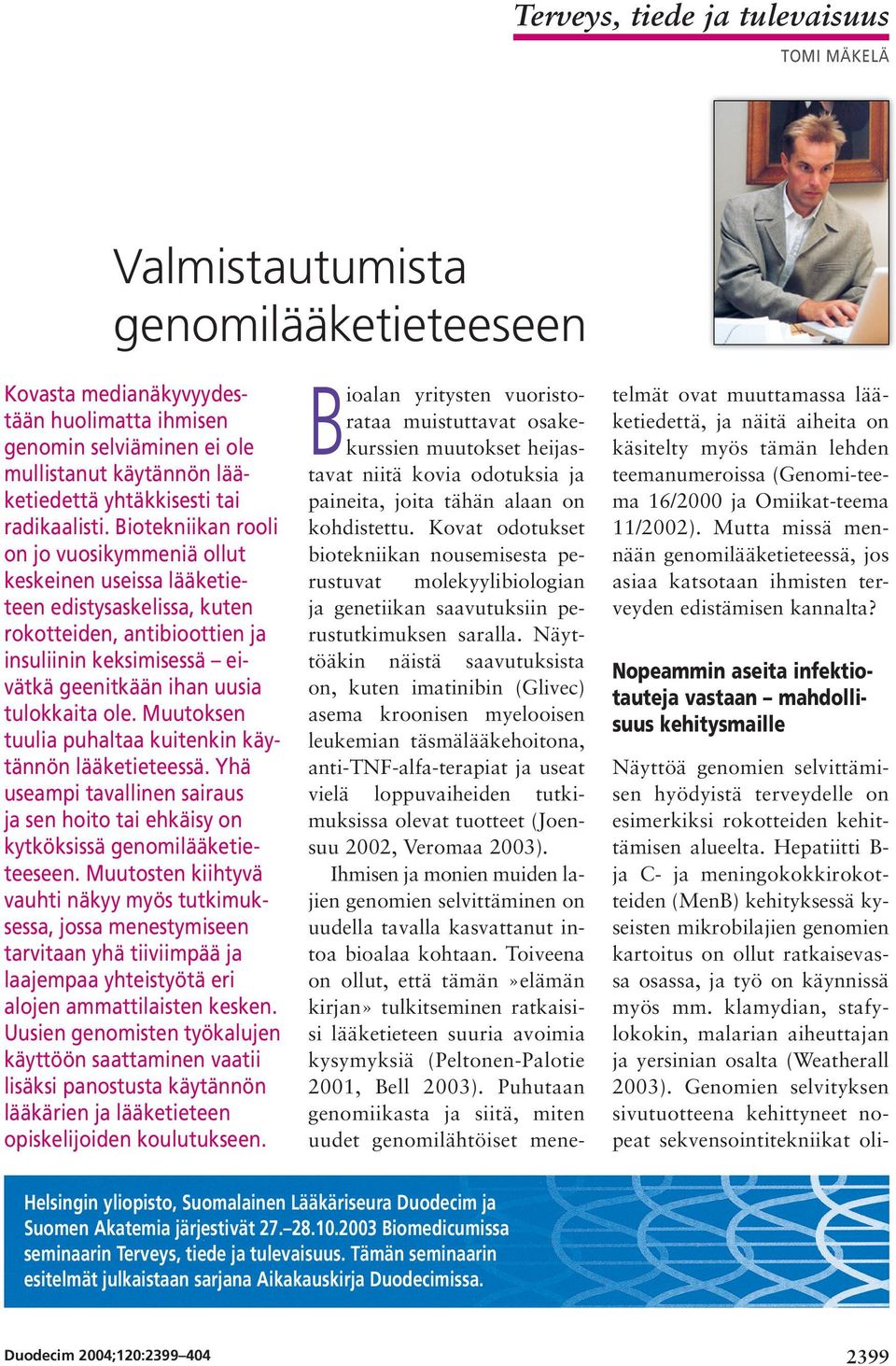 Terveys, tiede ja tulevaisuus

TOMI MÄKELÄ

Valmistautumista genomilääketieteeseen

Kovasta medianäkyvyydestään huolimatta ihmisen genomin selviäminen ei ole mullistanut käytännön lääketiedettä yhtäkkisesti tai radikaalisti. Biotekniikan rooli on jo vuosikymmeniä ollut keskeinen useissa lääketieteen edistysaskelissa, kuten rokotteiden, antibioottien ja insuliinin keksimisessä – eivätkä geenitkään ihan uusia tulokkaita ole. Muutoksen tuulia puhaltaa kuitenkin käytännön lääketieteessä. Yhä useampi tavallinen sairaus ja sen hoito tai ehkäisy on kytköksissä genomilääketieteeseen. Muutosten kiihtyvä vauhti näkyy myös tutkimuksessa, jossa menestymiseen tarvitaan yhä tiiviimpää ja laajempaa yhteistyötä eri alojen ammattilaisten kesken. Uusien genomisten työkalujen käyttöön saattaminen vaatii lisäksi panostusta käytännön lääkärien ja lääketieteen opiskelijoiden koulutukseen.

Bioalan yritysten vuoristorataa muistuttavat osakekurssien muutokset heijastavat niitä kovia odotuksia ja paineita, joita tähän alaan on kohdistettu. Kovat odotukset biotekniikan nousemisesta perustuvat molekyylibiologian ja genetiikan saavutuksiin perustutkimuksen saralla. Näyttöäkin näistä saavutuksista on, kuten imatinibin (Glivec) asema kroonisen myelooisen leukemian täsmälääkehoitona, anti-TNF-alfa-terapiat ja useat vielä loppuvaiheiden tutkimuksissa olevat tuotteet (Joensuu 2002, Veromaa 2003).

Ihmisen ja monien muiden lajien genomien selvittäminen on uudella tavalla kasvattanut intoa bioalaa kohtaan. Toiveena on ollut, että tämän »elämän kirjan» tulkitseminen ratkaisisi lääketieteen suuria avoimia kysymyksiä (Peltonen-Palotie 2001, Bell 2003). Puhutaan genomiikasta ja siitä, miten uudet genomilähtöiset menetelmät ovat muuttamassa lääketiedettä, ja näitä aiheita on käsitelty myös tämän lehden teemanumeroissa (Genomi-teema 16/2000 ja Omiikat-teema 11/2002). Mutta missä mennään genomilääketieteessä, jos asiaa katsotaan ihmisten terveyden edistämisen kannalta?

Nopeammin aseita infektiotauteja vastaan – mahdollisuus kehitysmaille

Näyttöä genomien selvittämisen hyödyistä terveydelle on esimerkiksi rokotteiden kehittämisen alueelta. Hepatiitti B- ja C- ja meningokokkirokotteiden (MenB) kehityksessä kyseisten mikrobilajien genomien kartoitus on ollut ratkaisevassa osassa, ja työ on käynnissä myös mm. klamydian, stafylokokin, malarian aiheuttajan ja yersinian osalta (Weatherall 2003). Genomien selvityksen sivutuotteena kehittyneet nopeat sekvensointitekniikat oli-

Helsingin yliopisto, Suomalainen Lääkäriseura Duodecim ja Suomen Akatemia järjestivät 27.–28.10.2003 Biomedicumissa seminaarin Terveys, tiede ja tulevaisuus. Tämän seminaarin esitelmät julkaistaan sarjana Aikakauskirja Duodecimissa.

Duodecim 2004;120:2399–404

2399